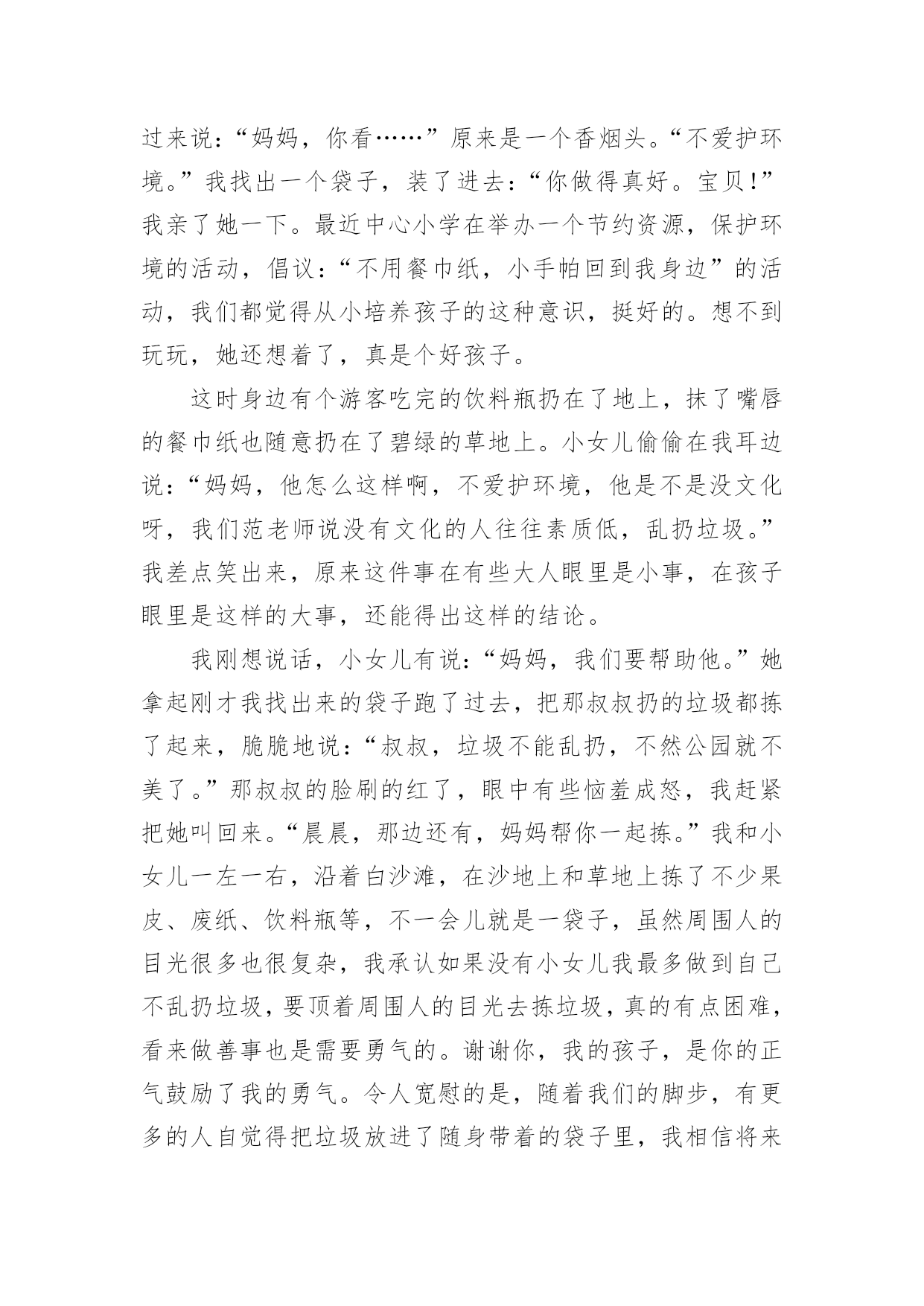 过来说：“妈妈，你看……”原来是一个香烟头。“不爱护环境。”我找出一个袋子，装了进去：“你做得真好。宝贝!”我亲了她一下。最近中心小学在举办一个节约资源，保护环境的活动，倡议：“不用餐巾纸，小手帕回到我身边”的活动，我们都觉得从小培养孩子的这种意识，挺好的。想不到玩玩，她还想着了，真是个好孩子。

这时身边有个游客吃完的饮料瓶扔在了地上，抹了嘴唇的餐巾纸也随意扔在了碧绿的草地上。小女儿偷偷在我耳边说：“妈妈，他怎么这样啊，不爱护环境，他是不是没文化呀，我们范老师说没有文化的人往往素质低，乱扔垃圾。”我差点笑出来，原来这件事在有些大人眼里是小事，在孩子眼里是这样的大事，还能得出这样的结论。

我刚想说话，小女儿有说：“妈妈，我们要帮助他。”她拿起刚才我找出来的袋子跑了过去，把那叔叔扔的垃圾都拣了起来，脆脆地说：“叔叔，垃圾不能乱扔，不然公园就不美了。”那叔叔的脸刷的红了，眼中有些恼羞成怒，我赶紧把她叫回来。“晨晨，那边还有，妈妈帮你一起拣。”我和小女儿一左一右，沿着白沙滩，在沙地上和草地上拣了不少果皮、废纸、饮料瓶等，不一会儿就是一袋子，虽然周围人的目光很多也很复杂，我承认如果没有小女儿我最多做到自己不乱扔垃圾，要顶着周围人的目光去拣垃圾，真的有点困难，看来做善事也是需要勇气的。谢谢你，我的孩子，是你的正气鼓励了我的勇气。令人宽慰的是，随着我们的脚步，有更多的人自觉得把垃圾放进了随身带着的袋子里，我相信将来